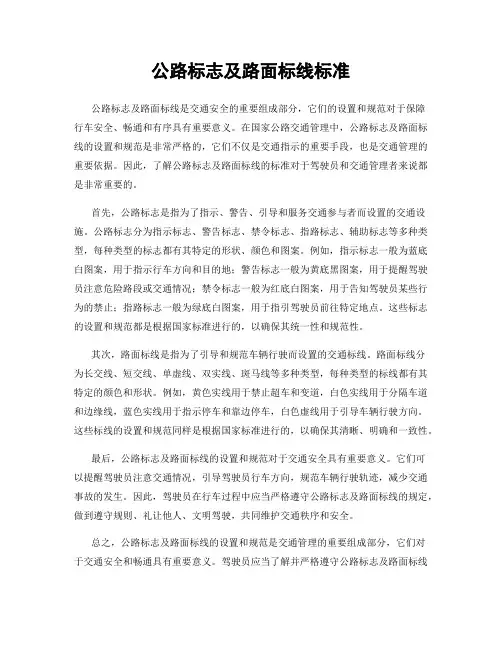 公路标志及路面标线标准

公路标志及路面标线是交通安全的重要组成部分，它们的设置和规范对于保障行车安全、畅通和有序具有重要意义。在国家公路交通管理中，公路标志及路面标线的设置和规范是非常严格的，它们不仅是交通指示的重要手段，也是交通管理的重要依据。因此，了解公路标志及路面标线的标准对于驾驶员和交通管理者来说都是非常重要的。

首先，公路标志是指为了指示、警告、引导和服务交通参与者而设置的交通设施。公路标志分为指示标志、警告标志、禁令标志、指路标志、辅助标志等多种类型，每种类型的标志都有其特定的形状、颜色和图案。例如，指示标志一般为蓝底白图案，用于指示行车方向和目的地；警告标志一般为黄底黑图案，用于提醒驾驶员注意危险路段或交通情况；禁令标志一般为红底白图案，用于告知驾驶员某些行为的禁止；指路标志一般为绿底白图案，用于指引驾驶员前往特定地点。这些标志的设置和规范都是根据国家标准进行的，以确保其统一性和规范性。

其次，路面标线是指为了引导和规范车辆行驶而设置的交通标线。路面标线分为长交线、短交线、单虚线、双实线、斑马线等多种类型，每种类型的标线都有其特定的颜色和形状。例如，黄色实线用于禁止超车和变道，白色实线用于分隔车道和边缘线，蓝色实线用于指示停车和靠边停车，白色虚线用于引导车辆行驶方向。这些标线的设置和规范同样是根据国家标准进行的，以确保其清晰、明确和一致性。

最后，公路标志及路面标线的设置和规范对于交通安全具有重要意义。它们可以提醒驾驶员注意交通情况，引导驾驶员行车方向，规范车辆行驶轨迹，减少交通事故的发生。因此，驾驶员在行车过程中应当严格遵守公路标志及路面标线的规定，做到遵守规则、礼让他人、文明驾驶，共同维护交通秩序和安全。

总之，公路标志及路面标线的设置和规范是交通管理的重要组成部分，它们对于交通安全和畅通具有重要意义。驾驶员应当了解并严格遵守公路标志及路面标线